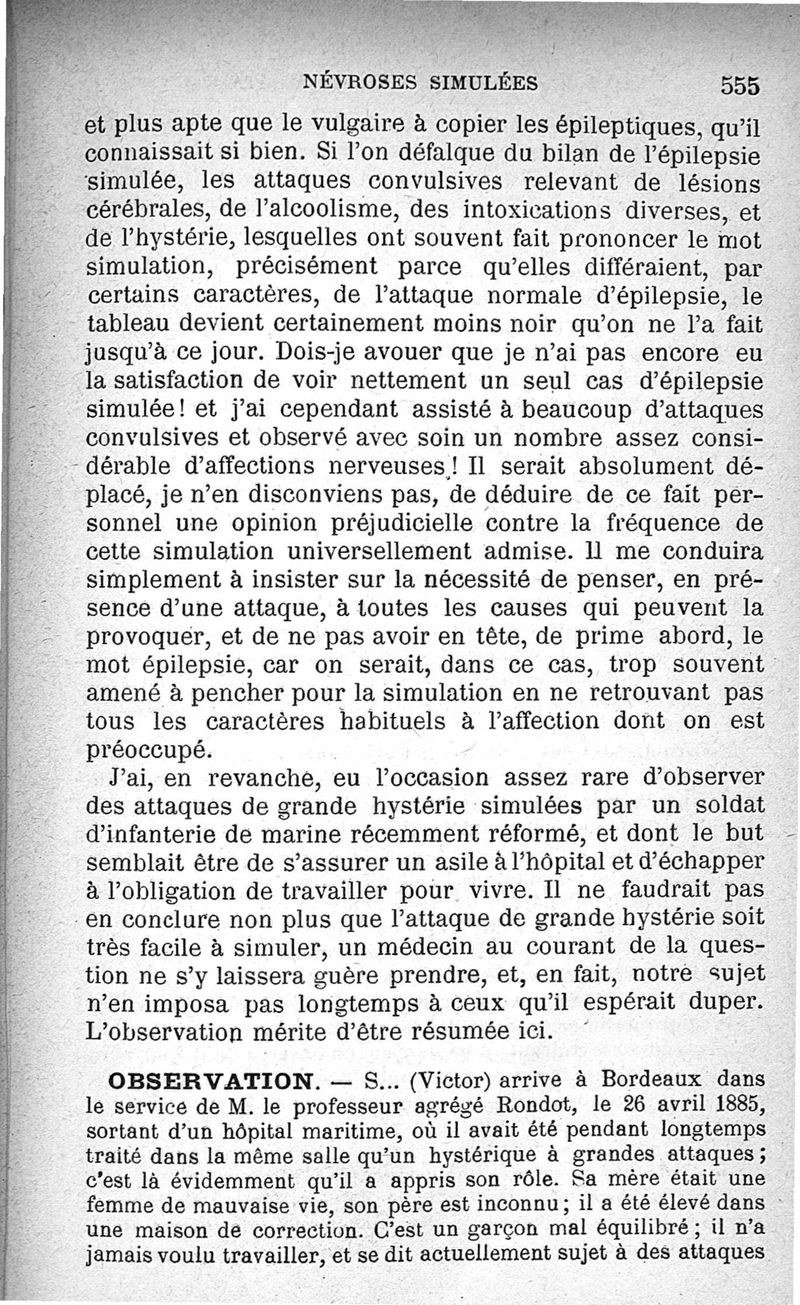 NÉVROSES SIMULÉES 555

et plus apte que le vulgaire à copier les épileptiques, qu'il connaissait si bien. Si l'on défalque du bilan de l'épilepsie simulée, les attaques convulsives relevant de lésions cérébrales, de l'alcoolisme, des intoxications diverses, et de l'hystérie, lesquelles ont souvent fait prononcer le mot simulation, précisément parce qu'elles différaient, par certains caractères, de l'attaque normale d'épilepsie, le tableau devient certainement moins noir qu'on ne l'a fait jusqu'à ce jour. Dois-je avouer que je n'ai pas encore eu la satisfaction de voir nettement un seul cas d'épilepsie simulée! et j'ai cependant assisté à beaucoup d'attaques convulsives et observé avec soin un nombre assez considérable d'affections nerveuses! Il serait absolument déplacé, je n'en disconviens pas, de déduire de ce fait personnel une opinion préjudicielle contre la fréquence de cette simulation universellement admise. Il me conduira simplement à insister sur la nécessité de penser, en présence d'une attaque, à toutes les causes qui peuvent la provoquer, et de ne pas avoir en tête, de prime abord, le mot épilepsie, car on serait, dans ce cas, trop souvent amené à pencher pour la simulation en ne retrouvant pas tous les caractères habituels à l'affection dont on est préoccupé.

J'ai, en revanche, eu l'occasion assez rare d'observer des attaques de grande hystérie simulées par un soldat d'infanterie de marine récemment réformé, et dont le but semblait être de s'assurer un asile à l'hôpital et d'échapper à l'obligation de travailler pour vivre. Il ne faudrait pas en conclure non plus que l'attaque de grande hystérie soit très facile à simuler, un médecin au courant de la question ne s'y laissera guère prendre, et, en fait, notre sujet n'en imposa pas longtemps à ceux qu'il espérait duper. L'observation mérite d'être résumée ici.

OBSERVATION. — S... (Victor) arrive à Bordeaux dans le service de M. le professeur agrégé Rondot, le 26 avril 1885, sortant d'un hôpital maritime, où il avait été pendant longtemps traité dans la même salle qu'un hystérique à grandes attaques; c'est là évidemment qu'il a appris son rôle. Sa mère était une femme de mauvaise vie, son père est inconnu; il a été élevé dans une maison de correction. C'est un garçon mal équilibré; il n'a jamais voulu travailler, et se dit actuellement sujet à des attaques